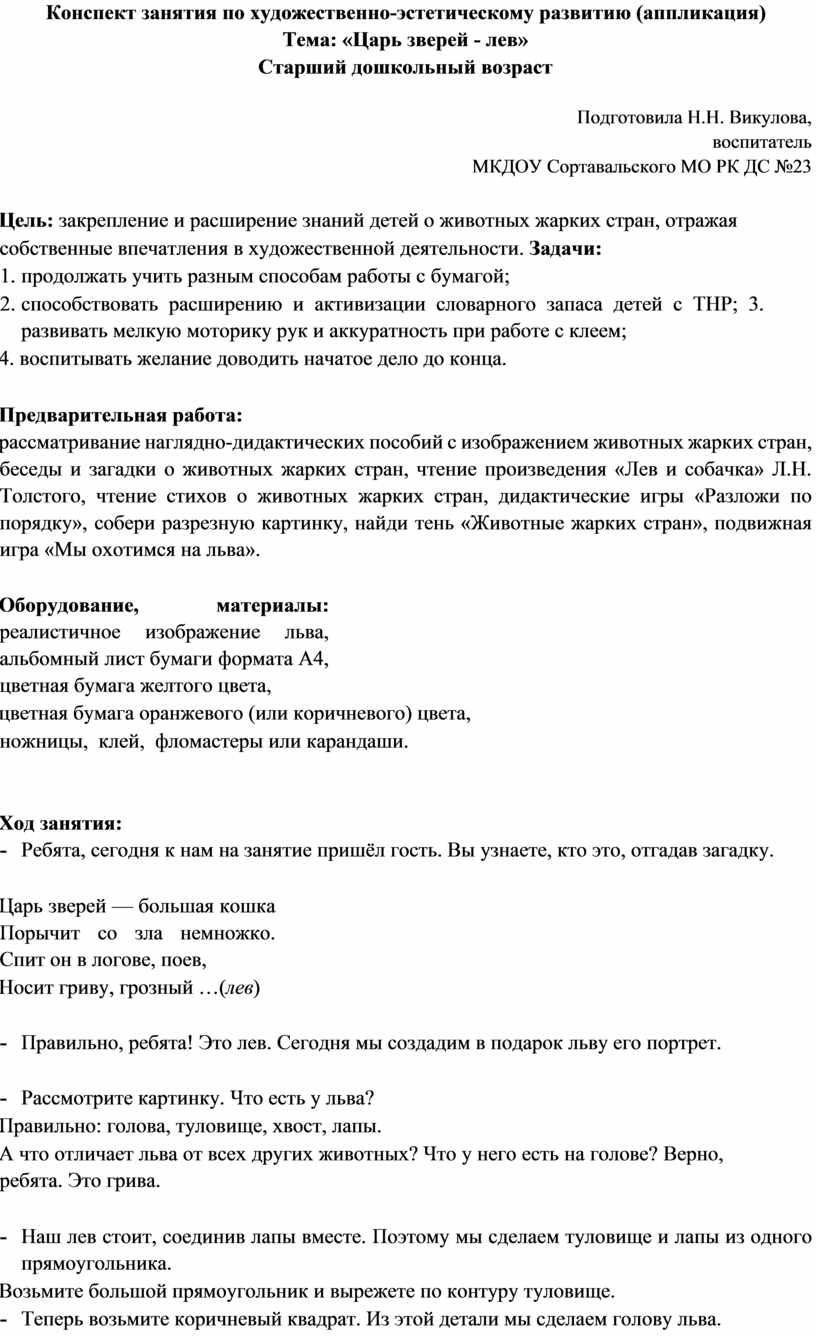 Конспект занятия по художественно-эстетическому развитию (аппликация)
Тема: «Царь зверей - лев»
Старший дошкольный возраст

Подготовила Н.Н. Викулова,
воспитатель
МКДОУ Сортавальского МО РК ДС №23

Цель: закрепление и расширение знаний детей о животных жарких стран, отражая собственные впечатления в художественной деятельности. Задачи:
1. продолжать учить разным способам работы с бумагой;
2. способствовать расширению и активизации словарного запаса детей с ТНР; 3. развивать мелкую моторику рук и аккуратность при работе с клеем;
4. воспитывать желание доводить начатое дело до конца.

Предварительная работа:
рассматривание наглядно-дидактических пособий с изображением животных жарких стран, беседы и загадки о животных жарких стран, чтение произведения «Лев и собачка» Л.Н. Толстого, чтение стихов о животных жарких стран, дидактические игры «Разложи по порядку», собери разрезную картинку, найди тень «Животные жарких стран», подвижная игра «Мы охотимся на льва».

Оборудование, материалы:
реалистичное изображение льва,
альбомный лист бумаги формата А4,
цветная бумага желтого цвета,
цветная бумага оранжевого (или коричневого) цвета,
ножницы, клей, фломастеры или карандаши.

Ход занятия:
- Ребята, сегодня к нам на занятие пришёл гость. Вы узнаете, кто это, отгадав загадку.

Царь зверей — большая кошка
Порычит со зла немножко.
Спит он в логове, поев,
Носит гриву, грозный …(лев)

- Правильно, ребята! Это лев. Сегодня мы создадим в подарок льву его портрет.

- Рассмотрите картинку. Что есть у льва?
Правильно: голова, туловище, хвост, лапы.
А что отличает льва от всех других животных? Что у него есть на голове? Верно, ребята. Это грива.

- Наш лев стоит, соединив лапы вместе. Поэтому мы сделаем туловище и лапы из одного прямоугольника.
Возьмите большой прямоугольник и вырежете по контуру туловище.
- Теперь возьмите коричневый квадрат. Из этой детали мы сделаем голову льва.